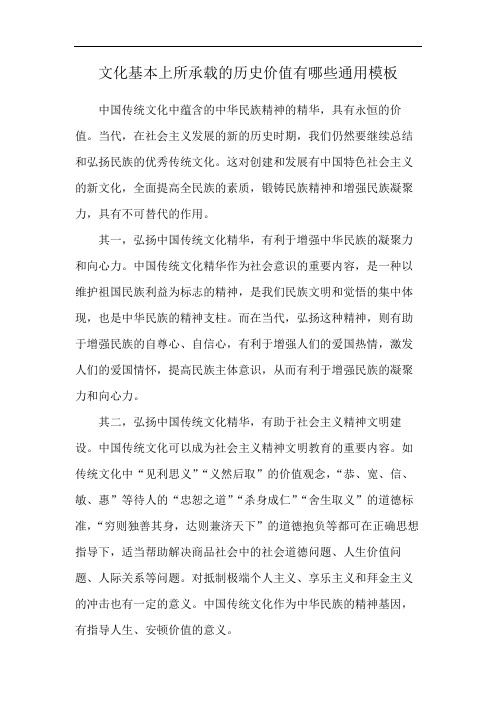 文化基本上所承载的历史价值有哪些通用模板

中国传统文化中蕴含的中华民族精神的精华，具有永恒的价值。当代，在社会主义发展的新的历史时期，我们仍然要继续总结和弘扬民族的优秀传统文化。这对创建和发展有中国特色社会主义的新文化，全面提高全民族的素质，锻铸民族精神和增强民族凝聚力，具有不可替代的作用。

其一，弘扬中国传统文化精华，有利于增强中华民族的凝聚力和向心力。中国传统文化精华作为社会意识的重要内容，是一种以维护祖国民族利益为标志的精神，是我们民族文明和觉悟的集中体现，也是中华民族的精神支柱。而在当代，弘扬这种精神，则有助于增强民族的自尊心、自信心，有利于增强人们的爱国热情，激发人们的爱国情怀，提高民族主体意识，从而有利于增强民族的凝聚力和向心力。

其二，弘扬中国传统文化精华，有助于社会主义精神文明建设。中国传统文化可以成为社会主义精神文明教育的重要内容。如传统文化中“见利思义”“义然后取”的价值观念，“恭、宽、信、敏、惠”等待人的“忠恕之道”“杀身成仁”“舍生取义”的道德标准，“穷则独善其身，达则兼济天下”的道德抱负等都可在正确思想指导下，适当帮助解决商品社会中的社会道德问题、人生价值问题、人际关系等问题。对抵制极端个人主义、享乐主义和拜金主义的冲击也有一定的意义。中国传统文化作为中华民族的精神基因，有指导人生、安顿价值的意义。